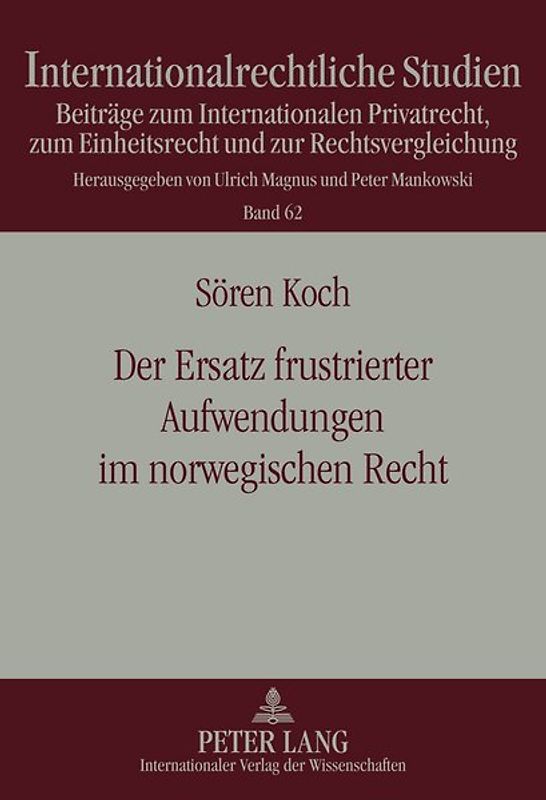 Internationalrechtliche Studien
Beiträge zum Internationalen Privatrecht, zum Einheitsrecht und zur Rechtsvergleichung
Herausgegeben von Ulrich Magnus und Peter Mankowski
Band 62

Sören Koch

Der Ersatz frustrierter Aufwendungen im norwegischen Recht

PETER LANG
Internationaler Verlag der Wissenschaften